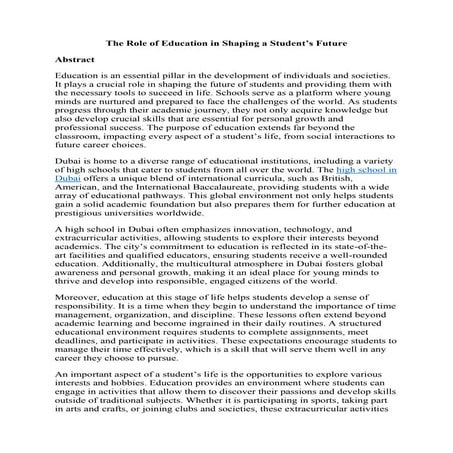 The Role of Education in Shaping a Student's Future

Abstract

Education is an essential pillar in the development of individuals and societies. It plays a crucial role in shaping the future of students and providing them with the necessary tools to succeed in life. Schools serve as a platform where young minds are nurtured and prepared to face the challenges of the world. As students progress through their academic journey, they not only acquire knowledge but also develop crucial skills that are essential for personal growth and professional success. The purpose of education extends far beyond the classroom, impacting every aspect of a student's life, from social interactions to future career choices.

Dubai is home to a diverse range of educational institutions, including a variety of high schools that cater to students from all over the world. The high school in Dubai offers a unique blend of international curricula, such as British, American, and the International Baccalaureate, providing students with a wide array of educational pathways. This global environment not only helps students gain a solid academic foundation but also prepares them for further education at prestigious universities worldwide.

A high school in Dubai often emphasizes innovation, technology, and extracurricular activities, allowing students to explore their interests beyond academics. The city's commitment to education is reflected in its state-of-the-art facilities and qualified educators, ensuring students receive a well-rounded education. Additionally, the multicultural atmosphere in Dubai fosters global awareness and personal growth, making it an ideal place for young minds to thrive and develop into responsible, engaged citizens of the world.

Moreover, education at this stage of life helps students develop a sense of responsibility. It is a time when they begin to understand the importance of time management, organization, and discipline. These lessons often extend beyond academic learning and become ingrained in their daily routines. A structured educational environment requires students to complete assignments, meet deadlines, and participate in activities. These expectations encourage students to manage their time effectively, which is a skill that will serve them well in any career they choose to pursue.

An important aspect of a student's life is the opportunities to explore various interests and hobbies. Education provides an environment where students can engage in activities that allow them to discover their passions and develop skills outside of traditional subjects. Whether it is participating in sports, taking part in arts and crafts, or joining clubs and societies, these extracurricular activities